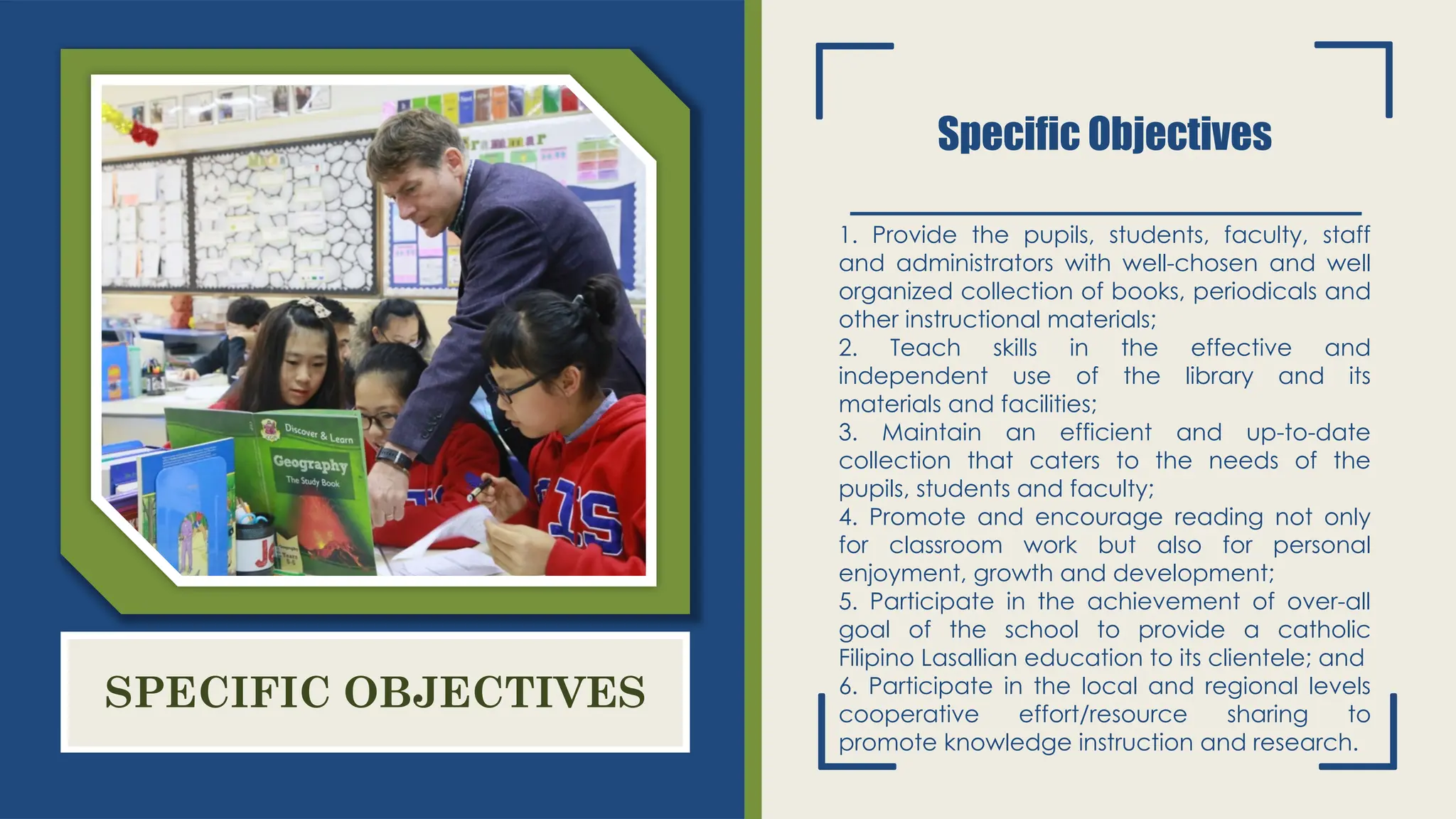 Grammar

Discover & Learn

Geography

The Study Book

SPECIFIC OBJECTIVES

Specific Objectives

1. Provide the pupils, students, faculty, staff and administrators with well-chosen and well organized collection of books, periodicals and other instructional materials;
2. Teach skills in the effective and independent use of the library and its materials and facilities;
3. Maintain an efficient and up-to-date collection that caters to the needs of the pupils, students and faculty;
4. Promote and encourage reading not only for classroom work but also for personal enjoyment, growth and development;
5. Participate in the achievement of over-all goal of the school to provide a catholic Filipino Lasallian education to its clientele; and
6. Participate in the local and regional levels cooperative effort/resource sharing to promote knowledge instruction and research.